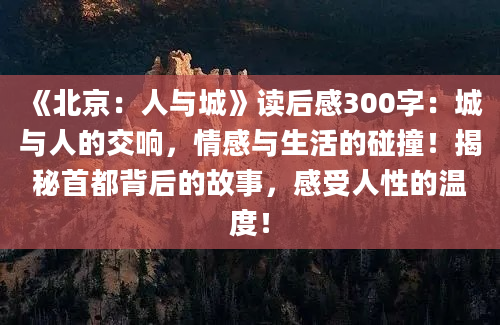 《北京：人与城》读后感300字：城与人的交响，情感与生活的碰撞！揭秘首都背后的故事，感受人性的温度！